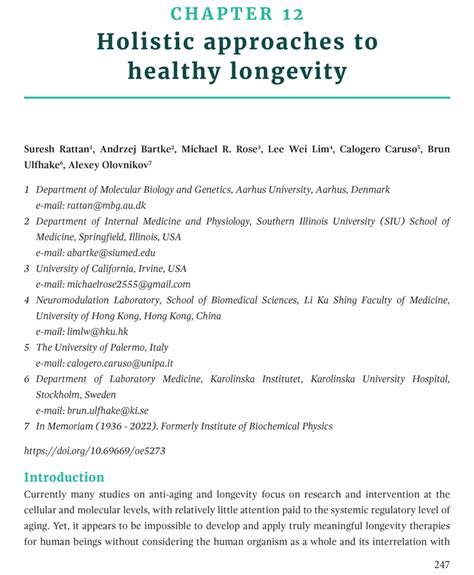 CHAPTER 12

Holistic approaches to healthy longevity

Suresh Rattan$^1$, Andrzej Bartke$^2$, Michael R. Rose$^3$, Lee Wei Lim$^4$, Calogero Caruso$^5$, Brun Ulfhake$^6$, Alexey Olovnikov$^7$

1 Department of Molecular Biology and Genetics, Aarhus University, Aarhus, Denmark
e-mail: rattan@mbg.au.dk

2 Department of Internal Medicine and Physiology, Southern Illinois University (SIU) School of Medicine, Springfield, Illinois, USA
e-mail: abartke@siumed.edu

3 University of California, Irvine, USA
e-mail: michaelrose2555@gmail.com

4 Neuromodulation Laboratory, School of Biomedical Sciences, Li Ka Shing Faculty of Medicine, University of Hong Kong, Hong Kong, China
e-mail: limlw@hku.hk

5 The University of Palermo, Italy
e-mail: calogero.caruso@unipa.it

6 Department of Laboratory Medicine, Karolinska Institutet, Karolinska University Hospital, Stockholm, Sweden
e-mail: brun.ulfhake@ki.se

7 In Memoriam (1936 - 2022). Formerly Institute of Biochemical Physics

https://doi.org/10.69669/oe5273

Introduction

Currently many studies on anti-aging and longevity focus on research and intervention at the cellular and molecular levels, with relatively little attention paid to the systemic regulatory level of aging. Yet, it appears to be impossible to develop and apply truly meaningful longevity therapies for human beings without considering the human organism as a whole and its interrelation with

247